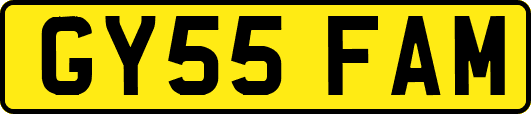 GY55 FAM